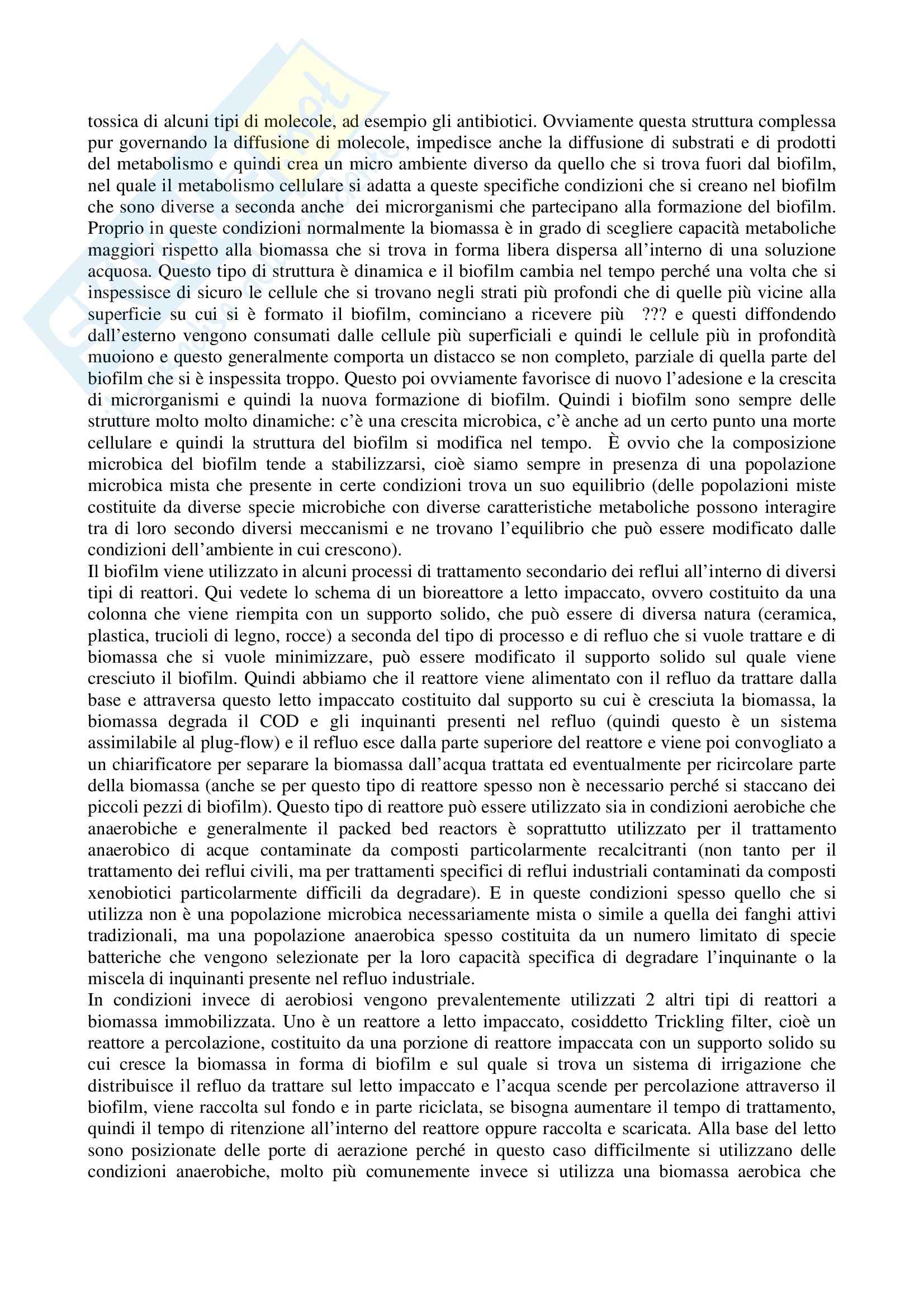 tossica di alcuni tipi di molecole, ad esempio gli antibiotici. Ovviamente questa struttura complessa pur governando la diffusione di molecole, impedisce anche la diffusione di substrati e di prodotti del metabolismo e quindi crea un micro ambiente diverso da quello che si trova fuori dal biofilm, nel quale il metabolismo cellulare si adatta a queste specifiche condizioni che si creano nel biofilm che sono diverse a seconda anche dei microrganismi che partecipano alla formazione del biofilm. Proprio in queste condizioni normalmente la biomassa è in grado di scegliere capacità metaboliche maggiori rispetto alla biomassa che si trova in forma libera dispersa all'interno di una soluzione acquosa. Questo tipo di struttura è dinamica e il biofilm cambia nel tempo perché una volta che si inspessisce di sicuro le cellule che si trovano negli strati più profondi che di quelle più vicine alla superficie su cui si è formato il biofilm, cominciano a ricevere più ??? e questi diffondendo dall'esterno vengono consumati dalle cellule più superficiali e quindi le cellule più in profondità muoiono e questo generalmente comporta un distacco se non completo, parziale di quella parte del biofilm che si è inspessita troppo. Questo poi ovviamente favorisce di nuovo l'adesione e la crescita di microrganismi e quindi la nuova formazione di biofilm. Quindi i biofilm sono sempre delle strutture molto molto dinamiche: c'è una crescita microbica, c'è anche ad un certo punto una morte cellulare e quindi la struttura del biofilm si modifica nel tempo. È ovvio che la composizione microbica del biofilm tende a stabilizzarsi, cioè siamo sempre in presenza di una popolazione microbica mista che presente in certe condizioni trova un suo equilibrio (delle popolazioni miste costituite da diverse specie microbiche con diverse caratteristiche metaboliche possono interagire tra di loro secondo diversi meccanismi e ne trovano l'equilibrio che può essere modificato dalle condizioni dell'ambiente in cui crescono).
Il biofilm viene utilizzato in alcuni processi di trattamento secondario dei reflui all'interno di diversi tipi di reattori. Qui vedete lo schema di un bioreattore a letto impaccato, ovvero costituito da una colonna che viene riempita con un supporto solido, che può essere di diversa natura (ceramica, plastica, trucioli di legno, rocce) a seconda del tipo di processo e di refluo che si vuole trattare e di biomassa che si vuole minimizzare, può essere modificato il supporto solido sul quale viene cresciuto il biofilm. Quindi abbiamo che il reattore viene alimentato con il refluo da trattare dalla base e attraversa questo letto impaccato costituito dal supporto su cui è cresciuta la biomassa, la biomassa degrada il COD e gli inquinanti presenti nel refluo (quindi questo è un sistema assimilabile al plug-flow) e il refluo esce dalla parte superiore del reattore e viene poi convogliato a un chiarificatore per separare la biomassa dall'acqua trattata ed eventualmente per ricircolare parte della biomassa (anche se per questo tipo di reattore spesso non è necessario perché si staccano dei piccoli pezzi di biofilm). Questo tipo di reattore può essere utilizzato sia in condizioni aerobiche che anaerobiche e generalmente il packed bed reactors è soprattutto utilizzato per il trattamento anaerobico di acque contaminate da composti particolarmente recalcitranti (non tanto per il trattamento dei reflui civili, ma per trattamenti specifici di reflui industriali contaminati da composti xenobiotici particolarmente difficili da degradare). E in queste condizioni spesso quello che si utilizza non è una popolazione microbica necessariamente mista o simile a quella dei fanghi attivi tradizionali, ma una popolazione anaerobica spesso costituita da un numero limitato di specie batteriche che vengono selezionate per la loro capacità specifica di degradare l'inquinante o la miscela di inquinanti presente nel refluo industriale.
In condizioni invece di aerobiosi vengono prevalentemente utilizzati 2 altri tipi di reattori a biomassa immobilizzata. Uno è un reattore a letto impaccato, cosiddetto Trickling filter, cioè un reattore a percolazione, costituito da una porzione di reattore impaccata con un supporto solido su cui cresce la biomassa in forma di biofilm e sul quale si trova un sistema di irrigazione che distribuisce il refluo da trattare sul letto impaccato e l'acqua scende per percolazione attraverso il biofilm, viene raccolta sul fondo e in parte riciclata, se bisogna aumentare il tempo di trattamento, quindi il tempo di ritenzione all'interno del reattore oppure raccolta e scaricata. Alla base del letto sono posizionate delle porte di aerazione perché in questo caso difficilmente si utilizzano delle condizioni anaerobiche, molto più comunemente invece si utilizza una biomassa aerobica che